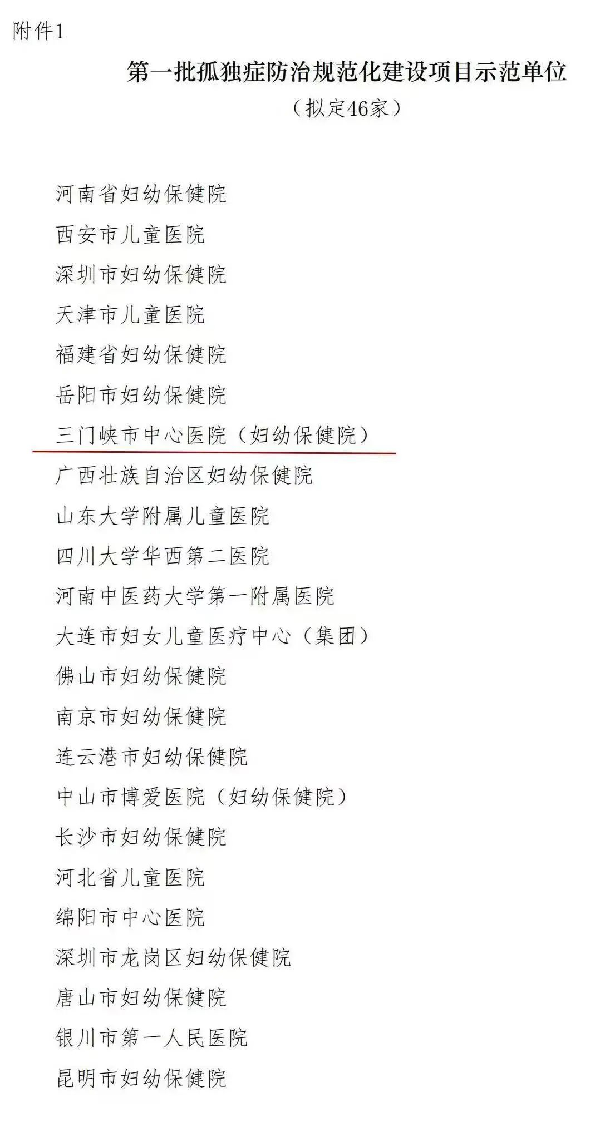 附件1

第一批孤独症防治规范化建设项目示范单位

（拟定46家）

河南省妇幼保健院

西安市儿童医院

深圳市妇幼保健院

天津市儿童医院

福建省妇幼保健院

岳阳市妇幼保健院

三门峡市中心医院（妇幼保健院）

广西壮族自治区妇幼保健院

山东大学附属儿童医院

四川大学华西第二医院

河南中医药大学第一附属医院

大连市妇女儿童医疗中心（集团）

佛山市妇幼保健院

南京市妇幼保健院

连云港市妇幼保健院

中山市博爱医院（妇幼保健院）

长沙市妇幼保健院

河北省儿童医院

绵阳市中心医院

深圳市龙岗区妇幼保健院

唐山市妇幼保健院

银川市第一人民医院

昆明市妇幼保健院